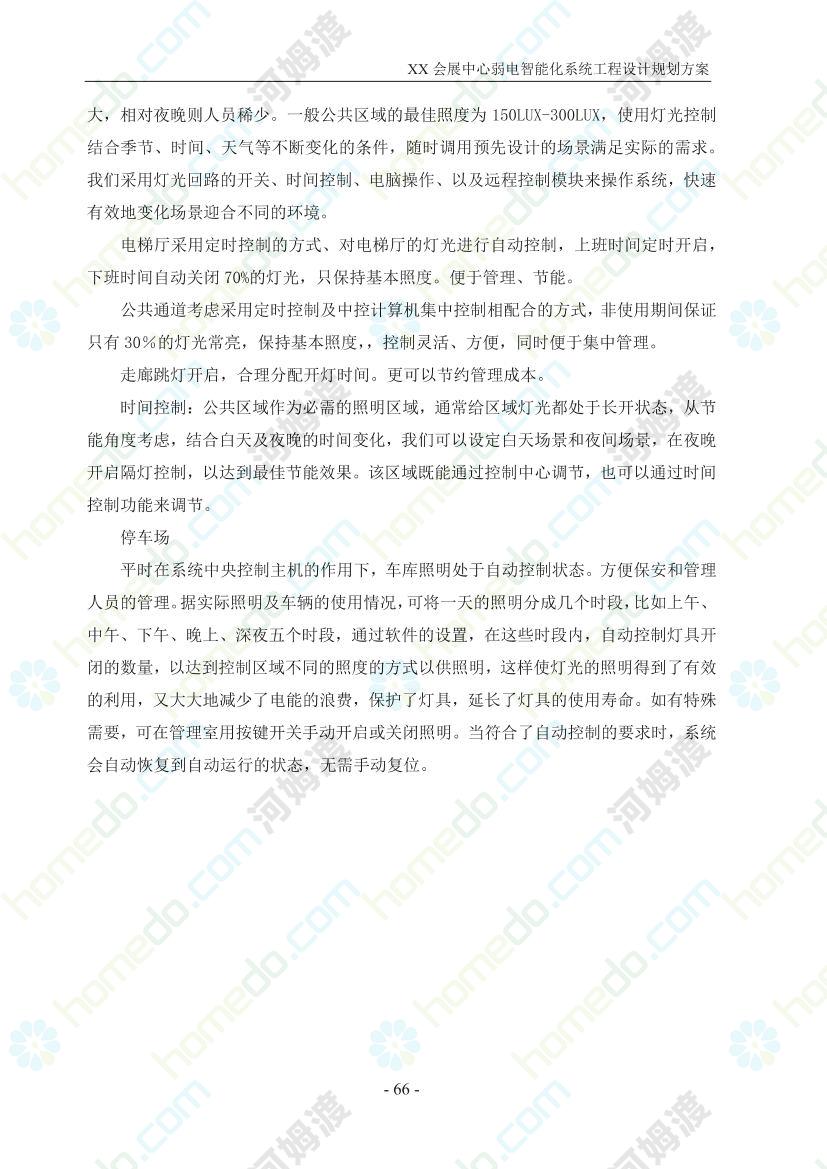 XX会展中心弱电智能化系统工程设计规划方案

大，相对夜晚则人员稀少。一般公共区域的最佳照度为150LUX-300LUX，使用灯光控制结合季节、时间、天气等不断变化的条件，随时调用预先设计的场景满足实际的需求。我们采用灯光回路的开关、时间控制、电脑操作、以及远程控制模块来操作系统，快速有效地变化场景迎合不同的环境。

电梯厅采用定时控制的方式、对电梯厅的灯光进行自动控制，上班时间定时开启，下班时间自动关闭70%的灯光，只保持基本照度。便于管理、节能。

公共通道考虑采用定时控制及中控计算机集中控制相配合的方式，非使用期间保证只有30%的灯光常亮，保持基本照度，，控制灵活、方便，同时便于集中管理。

走廊跳灯开启，合理分配开灯时间。更可以节约管理成本。

时间控制：公共区域作为必需的照明区域，通常给区域灯光都处于长开状态，从节能角度考虑，结合白天及夜晚的时间变化，我们可以设定白天场景和夜间场景，在夜晚开启隔灯控制，以达到最佳节能效果。该区域既能通过控制中心调节，也可以通过时间控制功能来调节。

停车场

平时在系统中央控制主机的作用下，车库照明处于自动控制状态。方便保安和管理人员的管理。据实际照明及车辆的使用情况，可将一天的照明分成几个时段，比如上午、中午、下午、晚上、深夜五个时段，通过软件的设置，在这些时段内，自动控制灯具开闭的数量，以达到控制区域不同的照度的方式以供照明，这样使灯光的照明得到了有效的利用，又大大地减少了电能的浪费，保护了灯具，延长了灯具的使用寿命。如有特殊需要，可在管理室用按键开关手动开启或关闭照明。当符合了自动控制的要求时，系统会自动恢复到自动运行的状态，无需手动复位。

- 66 -

homedo.com 河姆渡